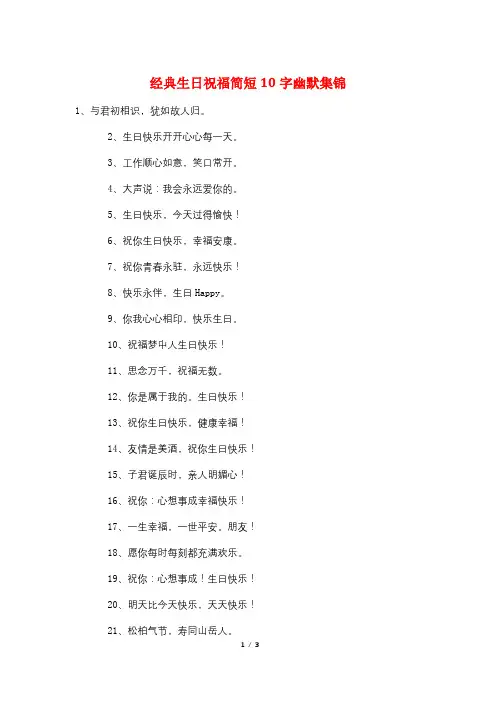 经典生日祝福简短10字幽默集锦

1、与君初相识，犹如故人归。

2、生日快乐开开心心每一天。

3、工作顺心如意，笑口常开。

4、大声说：我会永远爱你的。

5、生日快乐，今天过得愉快！

6、祝你生日快乐，幸福安康。

7、祝你青春永驻，永远快乐！

8、快乐永伴，生日Happy。

9、你我心心相印，快乐生日。

10、祝福梦中人生日快乐！

11、思念万千，祝福无数。

12、你是属于我的，生日快乐！

13、祝你生日快乐，健康幸福！

14、友情是美酒，祝你生日快乐！

15、子君诞辰时，亲人明媚心！

16、祝你：心想事成幸福快乐！

17、一生幸福，一世平安，朋友！

18、愿你每时每刻都充满欢乐。

19、祝你：心想事成！生日快乐！

20、明天比今天快乐，天天快乐！

21、松柏气节，寿同山岳人。

1 / 3